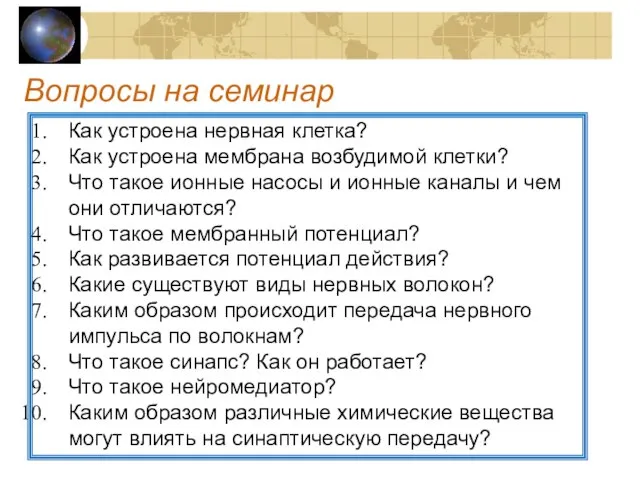 Вопросы на семинар

1. Как устроена нервная клетка?
2. Как устроена мембрана возбудимой клетки?
3. Что такое ионные насосы и ионные каналы и чем они отличаются?
4. Что такое мембранный потенциал?
5. Как развивается потенциал действия?
6. Какие существуют виды нервных волокон?
7. Каким образом происходит передача нервного импульса по волокнам?
8. Что такое синапс? Как он работает?
9. Что такое нейромедиатор?
10. Каким образом различные химические вещества могут влиять на синаптическую передачу?